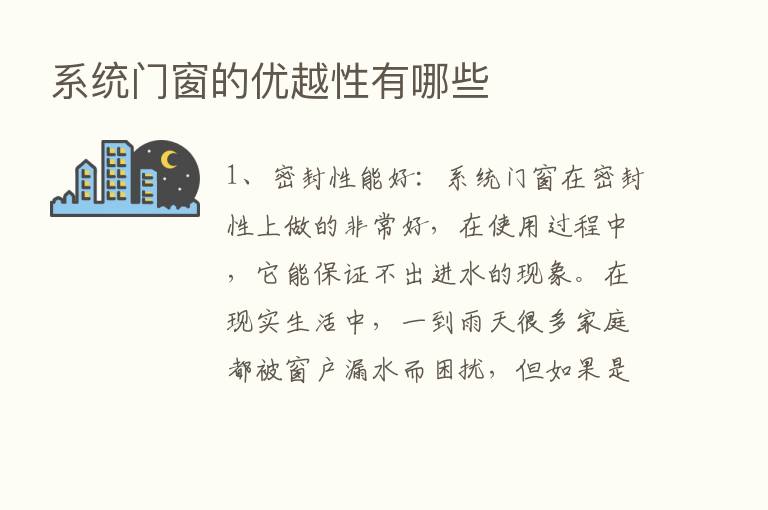 系统门窗的优越性有哪些

1、密封性能好：系统门窗在密封性上做的非常好，在使用过程中，它能保证不出进水的现象。在现实生活中，一到雨天很多家庭都被窗户漏水而困扰，但如果是